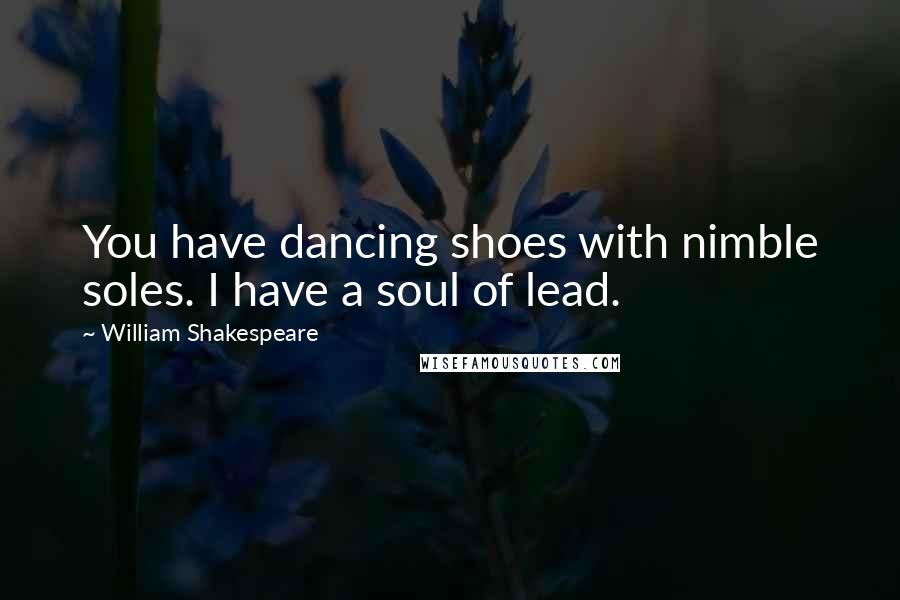 You have dancing shoes with nimble soles. I have a soul of lead.

~ William Shakespeare

WISEFAMOUSQUOTES.COM